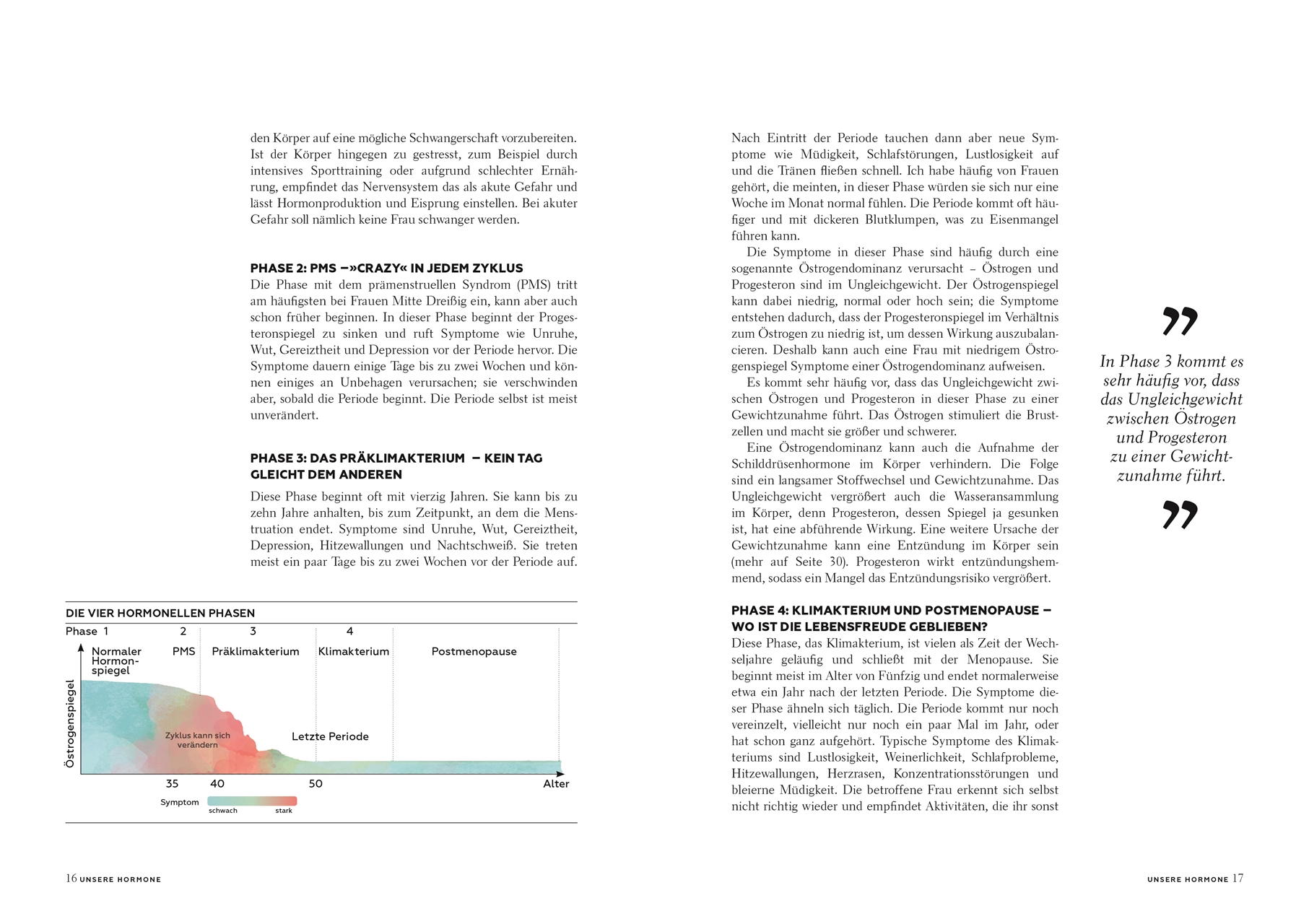 den Körper auf eine mögliche Schwangerschaft vorzubereiten. Ist der Körper hingegen zu gestresst, zum Beispiel durch intensives Sporttraining oder aufgrund schlechter Ernährung, empfindet das Nervensystem das als akute Gefahr und lässt Hormonproduktion und Eisprung einstellen. Bei akuter Gefahr soll nämlich keine Frau schwanger werden.

PHASE 2: PMS –»CRAZY« IN JEDEM ZYKLUS
Die Phase mit dem prämenstruellen Syndrom (PMS) tritt am häufigsten bei Frauen Mitte Dreißig ein, kann aber auch schon früher beginnen. In dieser Phase beginnt der Progesteronspiegel zu sinken und ruft Symptome wie Unruhe, Wut, Gereiztheit und Depression vor der Periode hervor. Die Symptome dauern einige Tage bis zu zwei Wochen und können einiges an Unbehagen verursachen; sie verschwinden aber, sobald die Periode beginnt. Die Periode selbst ist meist unverändert.

PHASE 3: DAS PRÄKLIMAKTERIUM – KEIN TAG GLEICHT DEM ANDEREN
Diese Phase beginnt oft mit vierzig Jahren. Sie kann bis zu zehn Jahre anhalten, bis zum Zeitpunkt, an dem die Menstruation endet. Symptome sind Unruhe, Wut, Gereiztheit, Depression, Hitzewallungen und Nachtschweiß. Sie treten meist ein paar Tage bis zu zwei Wochen vor der Periode auf.

DIE VIER HORMONELLEN PHASEN
Phase 1 2 3 4
Normaler Hormonspiegel
PMS
Präklimakterium
Klimakterium
Postmenopause
Östrogenspiegel
Zyklus kann sich verändern
Letzte Periode
35 40 50 Alter
Symptom schwach stark

16 UNSERE HORMONE

Nach Eintritt der Periode tauchen dann aber neue Symptome wie Müdigkeit, Schlafstörungen, Lustlosigkeit auf und die Tränen fließen schnell. Ich habe häufig von Frauen gehört, die meinten, in dieser Phase würden sie sich nur eine Woche im Monat normal fühlen. Die Periode kommt oft häufiger und mit dickeren Blutklumpen, was zu Eisenmangel führen kann.
Die Symptome in dieser Phase sind häufig durch eine sogenannte Östrogendominanz verursacht – Östrogen und Progesteron sind im Ungleichgewicht. Der Östrogenspiegel kann dabei niedrig, normal oder hoch sein; die Symptome entstehen dadurch, dass der Progesteronspiegel im Verhältnis zum Östrogen zu niedrig ist, um dessen Wirkung auszubalancieren. Deshalb kann auch eine Frau mit niedrigem Östrogenspiegel Symptome einer Östrogendominanz aufweisen.
Es kommt sehr häufig vor, dass das Ungleichgewicht zwischen Östrogen und Progesteron in dieser Phase zu einer Gewichtzunahme führt. Das Östrogen stimuliert die Brustzellen und macht sie größer und schwerer.
Eine Östrogendominanz kann auch die Aufnahme der Schilddrüsenhormone im Körper verhindern. Die Folge sind ein langsamer Stoffwechsel und Gewichtzunahme. Das Ungleichgewicht vergrößert auch die Wasseransammlung im Körper, denn Progesteron, dessen Spiegel ja gesunken ist, hat eine abführende Wirkung. Eine weitere Ursache der Gewichtzunahme kann eine Entzündung im Körper sein (mehr auf Seite 30). Progesteron wirkt entzündungshemmend, sodass ein Mangel das Entzündungsrisiko vergrößert.

PHASE 4: KLIMAKTERIUM UND POSTMENOPAUSE – WO IST DIE LEBENSFREUDE GEBLIEBEN?
Diese Phase, das Klimakterium, ist vielen als Zeit der Wechseljahre geläufig und schließt mit der Menopause. Sie beginnt meist im Alter von Fünfzig und endet normalerweise etwa ein Jahr nach der letzten Periode. Die Symptome dieser Phase ähneln sich täglich. Die Periode kommt nur noch vereinzelt, vielleicht nur noch ein paar Mal im Jahr, oder hat schon ganz aufgehört. Typische Symptome des Klimakteriums sind Lustlosigkeit, Weinerlichkeit, Schlafprobleme, Hitzewallungen, Herzrasen, Konzentrationsstörungen und bleierne Müdigkeit. Die betroffene Frau erkennt sich selbst nicht richtig wieder und empfindet Aktivitäten, die ihr sonst

”
In Phase 3 kommt es sehr häufig vor, dass das Ungleichgewicht zwischen Östrogen und Progesteron zu einer Gewichtzunahme führt.
”

UNSERE HORMONE 17